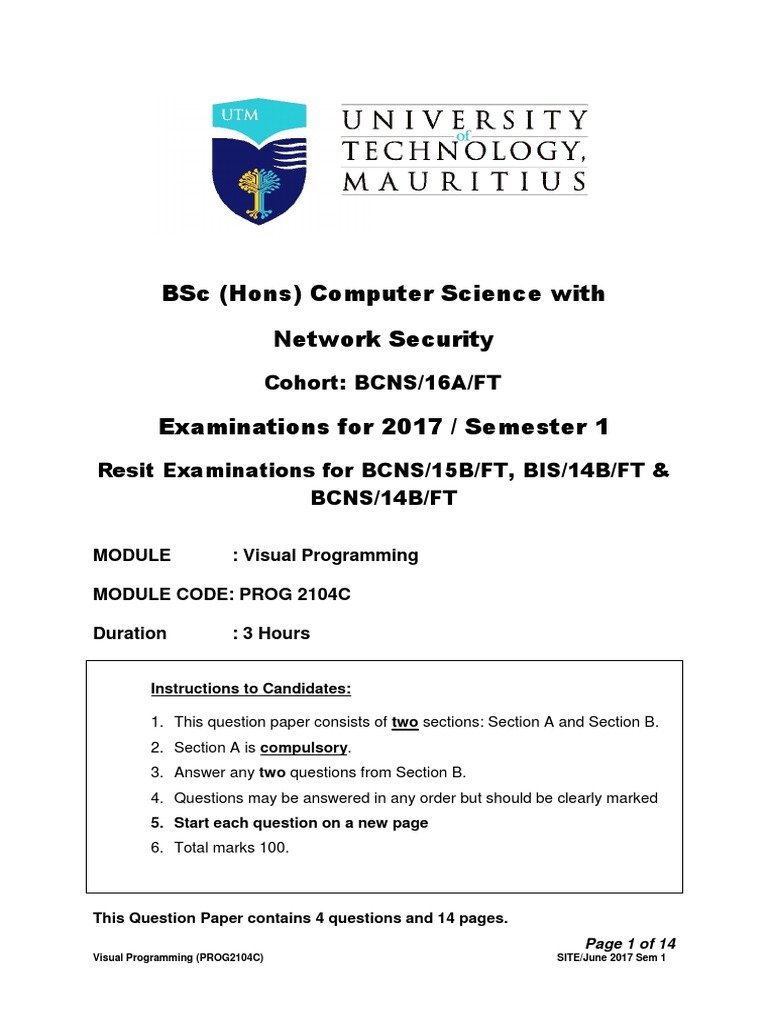 UTM

UNIVERSITY of TECHNOLOGY, MAURITIUS

BSc (Hons) Computer Science with

Network Security

Cohort: BCNS/16A/FT

Examinations for 2017 / Semester 1

Resit Examinations for BCNS/15B/FT, BIS/14B/FT & BCNS/14B/FT

MODULE : Visual Programming

MODULE CODE: PROG 2104C

Duration : 3 Hours

Instructions to Candidates:

1. This question paper consists of two sections: Section A and Section B.
2. Section A is compulsory.
3. Answer any two questions from Section B.
4. Questions may be answered in any order but should be clearly marked
5. Start each question on a new page
6. Total marks 100.

This Question Paper contains 4 questions and 14 pages.

Page 1 of 14

Visual Programming (PROG2104C)

SITE/June 2017 Sem 1